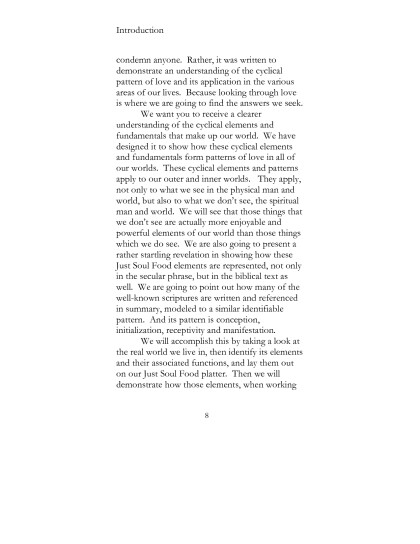 Introduction

condemn anyone. Rather, it was written to demonstrate an understanding of the cyclical pattern of love and its application in the various areas of our lives. Because looking through love is where we are going to find the answers we seek.

We want you to receive a clearer understanding of the cyclical elements and fundamentals that make up our world. We have designed it to show how these cyclical elements and fundamentals form patterns of love in all of our worlds. These cyclical elements and patterns apply to our outer and inner worlds. They apply, not only to what we see in the physical man and world, but also to what we don't see, the spiritual man and world. We will see that those things that we don't see are actually more enjoyable and powerful elements of our world than those things which we do see. We are also going to present a rather startling revelation in showing how these Just Soul Food elements are represented, not only in the secular phrase, but in the biblical text as well. We are going to point out how many of the well-known scriptures are written and referenced in summary, modeled to a similar identifiable pattern. And its pattern is conception, initialization, receptivity and manifestation.

We will accomplish this by taking a look at the real world we live in, then identify its elements and their associated functions, and lay them out on our Just Soul Food platter. Then we will demonstrate how those elements, when working

8